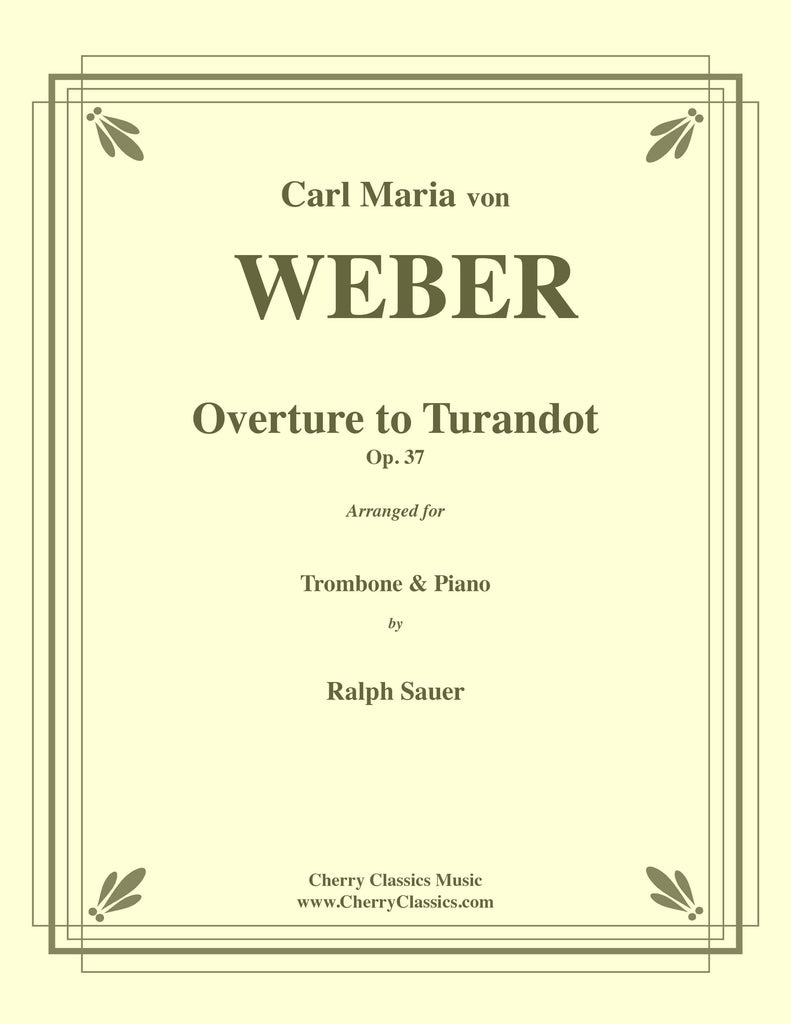 Carl Maria von

WEBER

Overture to Turandot
Op. 37

Arranged for

Trombone & Piano

by

Ralph Sauer

Cherry Classics Music
www.CherryClassics.com